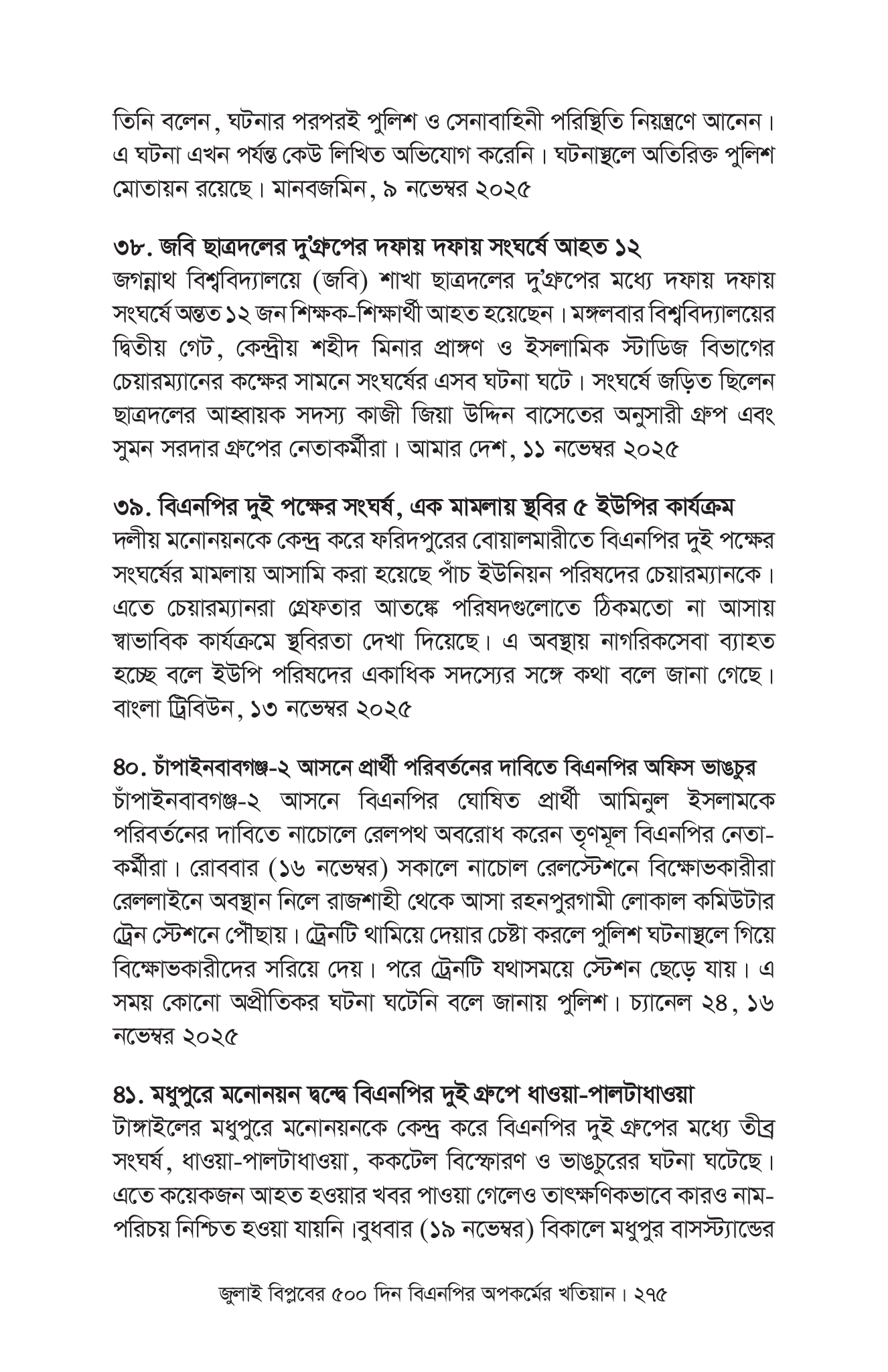 তিনি বলেন, ঘটনার পরপরই পুলিশ ও সেনাবাহিনী পরিস্থিতি নিয়ন্ত্রণে আনেন। এ ঘটনা এখন পর্যন্ত কেউ লিখিত অভিযোগ করেনি। ঘটনাস্থলে অতিরিক্ত পুলিশ মোতায়ন রয়েছে। মানবজমিন, ৯ নভেম্বর ২০২৫

৩৮. জবি ছাত্রদলের দু'গ্রুপের দফায় দফায় সংঘর্ষে আহত ১২
জগন্নাথ বিশ্ববিদ্যালয়ে (জবি) শাখা ছাত্রদলের দু'গ্রুপের মধ্যে দফায় দফায় সংঘর্ষে অন্তত ১২ জন শিক্ষক-শিক্ষার্থী আহত হয়েছেন। মঙ্গলবার বিশ্ববিদ্যালয়ের দ্বিতীয় গেট, কেন্দ্রীয় শহীদ মিনার প্রাঙ্গণ ও ইসলামিক স্টাডিজ বিভাগের চেয়ারম্যানের কক্ষের সামনে সংঘর্ষের এসব ঘটনা ঘটে। সংঘর্ষে জড়িত ছিলেন ছাত্রদলের আহ্বায়ক সদস্য কাজী জিয়া উদ্দিন বাসেতের অনুসারী গ্রুপ এবং সুমন সরদার গ্রুপের নেতাকর্মীরা। আমার দেশ, ১১ নভেম্বর ২০২৫

৩৯. বিএনপির দুই পক্ষের সংঘর্ষ, এক মামলায় স্থবির ৫ ইউপির কার্যক্রম
দলীয় মনোনয়নকে কেন্দ্র করে ফরিদপুরের বোয়ালমারীতে বিএনপির দুই পক্ষের সংঘর্ষের মামলায় আসামি করা হয়েছে পাঁচ ইউনিয়ন পরিষদের চেয়ারম্যানকে। এতে চেয়ারম্যানরা গ্রেফতার আতঙ্কে পরিষদগুলোতে ঠিকমতো না আসায় স্বাভাবিক কার্যক্রমে স্থবিরতা দেখা দিয়েছে। এ অবস্থায় নাগরিকসেবা ব্যাহত হচ্ছে বলে ইউপি পরিষদের একাধিক সদস্যের সঙ্গে কথা বলে জানা গেছে। বাংলা ট্রিবিউন, ১৩ নভেম্বর ২০২৫

৪০. চাঁপাইনবাবগঞ্জ-২ আসনে প্রার্থী পরিবর্তনের দাবিতে বিএনপির অফিস ভাঙচুর
চাঁপাইনবাবগঞ্জ-২ আসনে বিএনপির ঘোষিত প্রার্থী আমিনুল ইসলামকে পরিবর্তনের দাবিতে নাচোলে রেলপথ অবরোধ করেন তৃণমূল বিএনপির নেতা-কর্মীরা। রোববার (১৬ নভেম্বর) সকালে নাচোল রেলস্টেশনে বিক্ষোভকারীরা রেললাইনে অবস্থান নিলে রাজশাহী থেকে আসা রহনপুরগামী লোকাল কমিউটার ট্রেন স্টেশনে পৌঁছায়। ট্রেনটি থামিয়ে দেয়ার চেষ্টা করলে পুলিশ ঘটনাস্থলে গিয়ে বিক্ষোভকারীদের সরিয়ে দেয়। পরে ট্রেনটি যথাসময়ে স্টেশন ছেড়ে যায়। এ সময় কোনো অপ্রীতিকর ঘটনা ঘটেনি বলে জানায় পুলিশ। চ্যানেল ২৪, ১৬ নভেম্বর ২০২৫

৪১. মধুপুরে মনোনয়ন দ্বন্দ্বে বিএনপির দুই গ্রুপে ধাওয়া-পালটাধাওয়া
টাঙ্গাইলের মধুপুরে মনোনয়নকে কেন্দ্র করে বিএনপির দুই গ্রুপের মধ্যে তীব্র সংঘর্ষ, ধাওয়া-পালটাধাওয়া, ককটেল বিস্ফোরণ ও ভাঙচুরের ঘটনা ঘটেছে। এতে কয়েকজন আহত হওয়ার খবর পাওয়া গেলেও তাৎক্ষণিকভাবে কারও নাম-পরিচয় নিশ্চিত হওয়া যায়নি।বুধবার (১৯ নভেম্বর) বিকালে মধুপুর বাসস্ট্যান্ডের

জুলাই বিপ্লবের ৫০০ দিন বিএনপির অপকর্মের খতিয়ান। ২৭৫